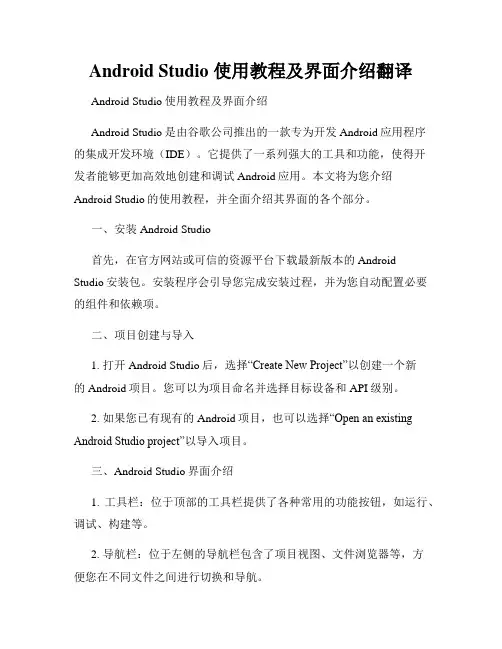 Android Studio 使用教程及界面介绍翻译

Android Studio 使用教程及界面介绍

Android Studio 是由谷歌公司推出的一款专为开发 Android 应用程序的集成开发环境（IDE）。它提供了一系列强大的工具和功能，使得开发者能够更加高效地创建和调试 Android 应用。本文将为您介绍 Android Studio 的使用教程，并全面介绍其界面的各个部分。

一、安装 Android Studio

首先，在官方网站或可信的资源平台下载最新版本的 Android Studio 安装包。安装程序会引导您完成安装过程，并为您自动配置必要的组件和依赖项。

二、项目创建与导入

1. 打开 Android Studio 后，选择“Create New Project”以创建一个新的 Android 项目。您可以为项目命名并选择目标设备和 API 级别。

2. 如果您已有现有的 Android 项目，也可以选择“Open an existing Android Studio project”以导入项目。

三、Android Studio 界面介绍

1. 工具栏：位于顶部的工具栏提供了各种常用的功能按钮，如运行、调试、构建等。

2. 导航栏：位于左侧的导航栏包含了项目视图、文件浏览器等，方便您在不同文件之间进行切换和导航。